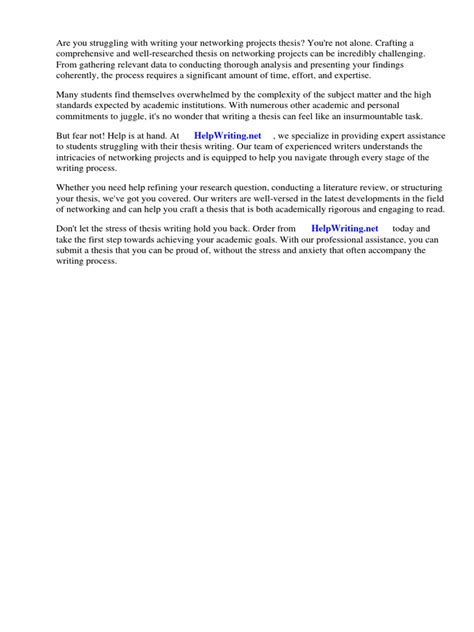 Are you struggling with writing your networking projects thesis? You're not alone. Crafting a comprehensive and well-researched thesis on networking projects can be incredibly challenging. From gathering relevant data to conducting thorough analysis and presenting your findings coherently, the process requires a significant amount of time, effort, and expertise.

Many students find themselves overwhelmed by the complexity of the subject matter and the high standards expected by academic institutions. With numerous other academic and personal commitments to juggle, it's no wonder that writing a thesis can feel like an insurmountable task.

But fear not! Help is at hand. At HelpWriting.net , we specialize in providing expert assistance to students struggling with their thesis writing. Our team of experienced writers understands the intricacies of networking projects and is equipped to help you navigate through every stage of the writing process.

Whether you need help refining your research question, conducting a literature review, or structuring your thesis, we've got you covered. Our writers are well-versed in the latest developments in the field of networking and can help you craft a thesis that is both academically rigorous and engaging to read.

Don't let the stress of thesis writing hold you back. Order from HelpWriting.net today and take the first step towards achieving your academic goals. With our professional assistance, you can submit a thesis that you can be proud of, without the stress and anxiety that often accompany the writing process.